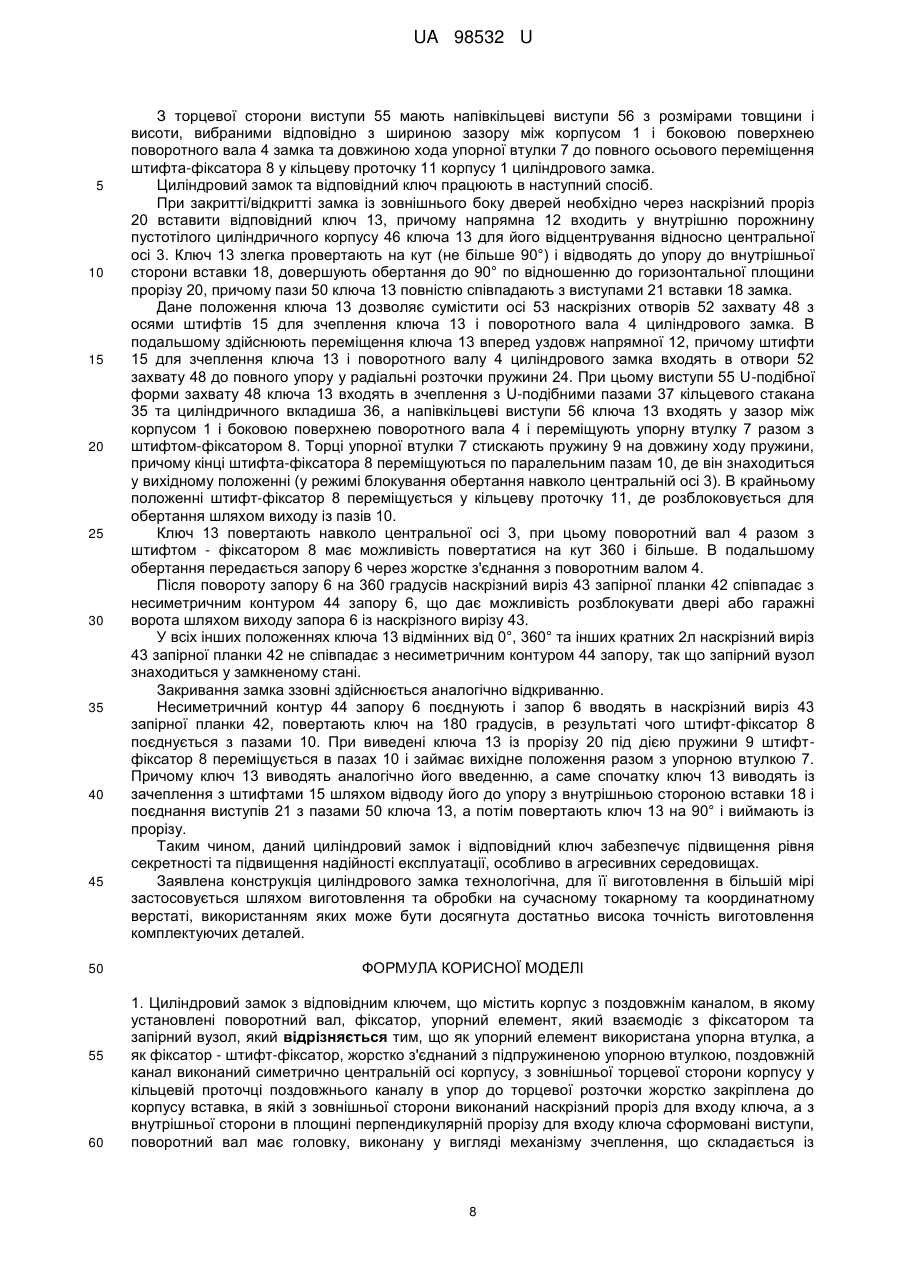 UA 98532 U

З торцевої сторони виступи 55 мають напівкільцеві виступи 56 з розмірами товщини і висоти, вибраними відповідно з шириною зазору між корпусом 1 і боковою поверхнею поворотного вала 4 замка та довжиною хода упорної втулки 7 до повного осьового переміщення штифта-фіксатора 8 у кільцеву проточку 11 корпусу 1 циліндрового замка.

5 Циліндровий замок та відповідний ключ працюють в наступний спосіб.

При закритті/відкритті замка із зовнішнього боку дверей необхідно через наскрізний проріз 20 вставити відповідний ключ 13, причому напрямна 12 входить у внутрішню порожнину пустотілого циліндричного корпусу 46 ключа 13 для його відцентрування відносно центральної осі 3. Ключ 13 злегка провертають на кут (не більше 90°) і відводять до упору до внутрішньої 10 сторони вставки 18, довершують обертання до 90° по відношенню до горизонтальної площини прорізу 20, причому пази 50 ключа 13 повністю співпадають з виступами 21 вставки 18 замка.

Дане положення ключа 13 дозволяє сумістити осі 53 наскрізних отворів 52 захвату 48 з осями штифтів 15 для зчеплення ключа 13 і поворотного вала 4 циліндрового замка. В подальшому здійснюють переміщення ключа 13 вперед уздовж напрямної 12, причому штифти 15 15 для зчеплення ключа 13 і поворотного валу 4 циліндрового замка входять в отвори 52 захвату 48 до повного упору у радіальні розточки пружини 24. При цьому виступи 55 U-подібної форми захвату 48 ключа 13 входять в зчеплення з U-подібними пазами 37 кільцевого стакана 35 та циліндричного вкладиша 36, а напівкільцеві виступи 56 ключа 13 входять у зазор між корпусом 1 і боковою поверхнею поворотного вала 4 і переміщують упорну втулку 7 разом з 20 штифтом-фіксатором 8. Торці упорної втулки 7 стискають пружину 9 на довжину ходу пружини, причому кінці штифта-фіксатора 8 переміщуються по паралельним пазам 10, де він знаходиться у вихідному положенні (у режимі блокування обертання навколо центральної осі 3). В крайньому положенні штифт-фіксатор 8 переміщується у кільцеву проточку 11, де розблоковується для обертання шляхом виходу із пазів 10.

25 Ключ 13 повертають навколо центральної осі 3, при цьому поворотний вал 4 разом з штифтом - фіксатором 8 має можливість повертатися на кут 360 і більше. В подальшому обертання передається запору 6 через жорстке з'єднання з поворотним валом 4.

Після повороту запору 6 на 360 градусів наскрізний виріз 43 запірної планки 42 співпадає з несиметричним контуром 44 запору 6, що дає можливість розблокувати двері або гаражні 30 ворота шляхом виходу запора 6 із наскрізного вирізу 43.

У всіх інших положеннях ключа 13 відмінних від 0°, 360° та інших кратних 2л наскрізний виріз 43 запірної планки 42 не співпадає з несиметричним контуром 44 запору, так що запірний вузол знаходиться у замкненому стані.

Закривання замка ззовні здійснюється аналогічно відкриванню.

35 Несиметричний контур 44 запору 6 поєднують і запор 6 вводять в наскрізний виріз 43 запірної планки 42, повертають ключ на 180 градусів, в результаті чого штифт-фіксатор 8 поєднується з пазами 10. При виведені ключа 13 із прорізу 20 під дією пружини 9 штифт-фіксатор 8 переміщується в пазах 10 і займає вихідне положення разом з упорною втулкою 7. Причому ключ 13 виводять аналогічно його введенню, а саме спочатку ключ 13 виводять із 40 зачеплення з штифтами 15 шляхом відводу його до упору з внутрішньою стороною вставки 18 і поєднання виступів 21 з пазами 50 ключа 13, а потім повертають ключ 13 на 90° і виймають із прорізу.

Таким чином, даний циліндровий замок і відповідний ключ забезпечує підвищення рівня секретності та підвищення надійності експлуатації, особливо в агресивних середовищах.

45 Заявлена конструкція циліндрового замка технологічна, для її виготовлення в більшій мірі застосовується шляхом виготовлення та обробки на сучасному токарному та координатному верстаті, використанням яких може бути досягнута достатньо висока точність виготовлення комплектуючих деталей.

50 ФОРМУЛА КОРИСНОЇ МОДЕЛІ

1. Циліндровий замок з відповідним ключем, що містить корпус з поздовжнім каналом, в якому установлені поворотний вал, фіксатор, упорний елемент, який взаємодіє з фіксатором та запірний вузол, який **відрізняється** тим, що як упорний елемент використана упорна втулка, а 55 як фіксатор - штифт-фіксатор, жорстко з'єднаний з підпружиненою упорною втулкою, поздовжній канал виконаний симетрично центральній осі корпусу, з зовнішньої торцевої сторони корпусу у кільцевій проточці поздовжнього каналу в упор до торцевої розточки жорстко закріплена до корпусу вставка, в якій з зовнішньої сторони виконаний наскрізний проріз для входу ключа, а з внутрішньої сторони в площині перпендикулярній прорізу для входу ключа сформовані виступи, 60 поворотний вал має головку, виконану у вигляді механізму зчеплення, що складається із

8